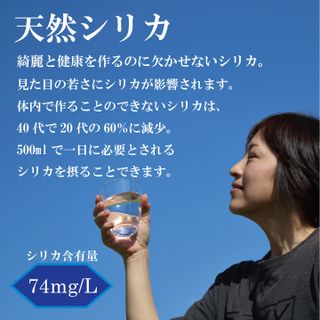 天然シリカ

綺麗と健康を作るのに欠かせないシリカ。
見た目の若さにシリカが影響されます。
体内で作ることのできないシリカは、
40 代で 20 代の 60%に減少。
500ml で一日に必要とされる
シリカを摂ることできます。

シリカ含有量

74mg/L